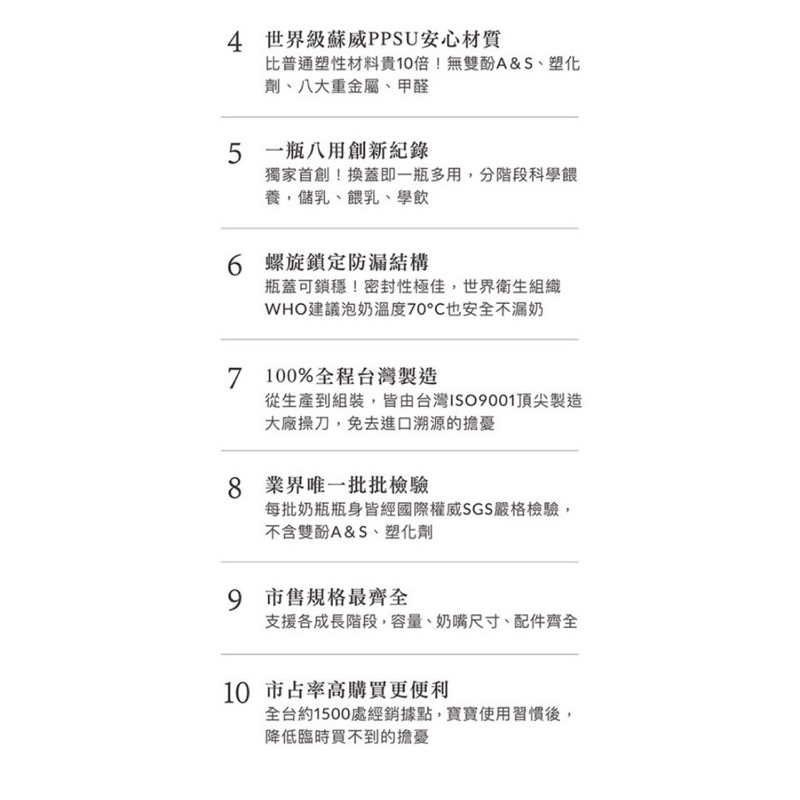 4 世界級蘇威PPSU安心材質
比普通塑性材料貴10倍！無雙酚A&S、塑化劑、八大重金屬、甲醛

5 一瓶八用創新紀錄
獨家首創！換蓋即一瓶多用，分階段科學餵養，儲乳、餵乳、學飲

6 螺旋鎖定防漏結構
瓶蓋可鎖穩！密封性極佳，世界衛生組織WHO建議泡奶溫度70°C也安全不漏奶

7 100%全程台灣製造
從生產到組裝，皆由台灣ISO9001頂尖製造大廠操刀，免去進口溯源的擔憂

8 業界唯一批批檢驗
每批奶瓶瓶身皆經國際權威SGS嚴格檢驗，不含雙酚A&S、塑化劑

9 市售規格最齊全
支援各成長階段，容量、奶嘴尺寸、配件齊全

10 市占率高購買更便利
全台約1500處經銷據點，寶寶使用習慣後，降低臨時買不到的擔憂